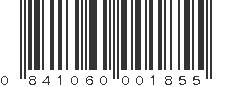 0 841060 001855